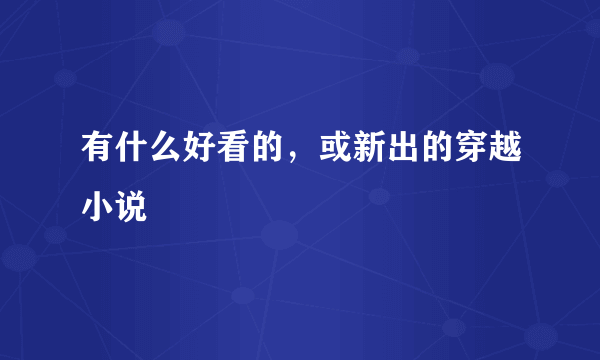 有什么好看的，或新出的穿越小说